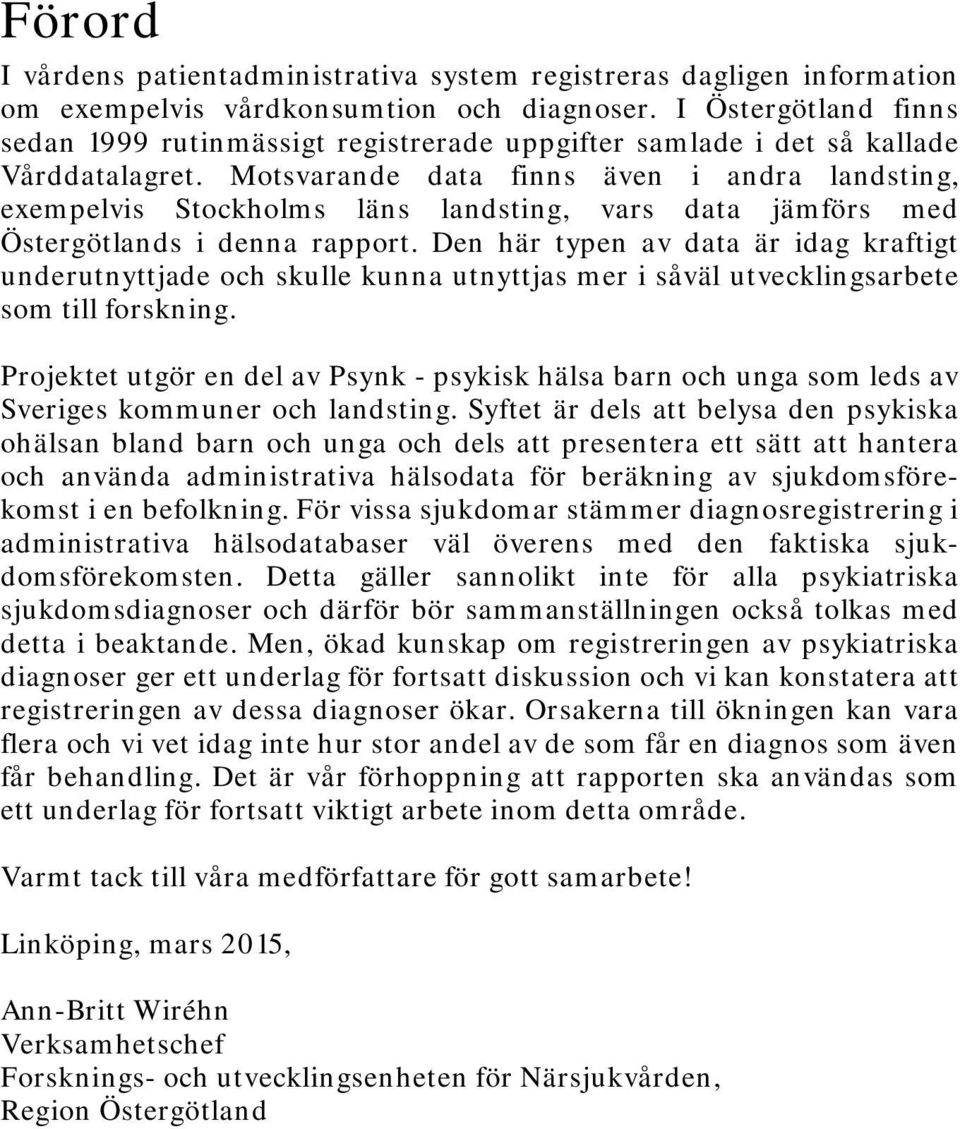 Förord

I vårdens patientadministrativa system registreras dagligen information om exempelvis vårdkonsumtion och diagnoser. I Östergötland finns sedan 1999 rutinmässigt registrerade uppgifter samlade i det så kallade Vårddatalagret. Motsvarande data finns även i andra landsting, exempelvis Stockholms läns landsting, vars data jämförs med Östergötlands i denna rapport. Den här typen av data är idag kraftigt underutnyttjade och skulle kunna utnyttjas mer i såväl utvecklingsarbete som till forskning.

Projektet utgör en del av Psynk - psykisk hälsa barn och unga som leds av Sveriges kommuner och landsting. Syftet är dels att belysa den psykiska ohälsan bland barn och unga och dels att presentera ett sätt att hantera och använda administrativa hälsodata för beräkning av sjukdomsförekomst i en befolkning. För vissa sjukdomar stämmer diagnosregistrering i administrativa hälsodatabaser väl överens med den faktiska sjukdomsförekomsten. Detta gäller sannolikt inte för alla psykiatriska sjukdomsdiagnoser och därför bör sammanställningen också tolkas med detta i beaktande. Men, ökad kunskap om registreringen av psykiatriska diagnoser ger ett underlag för fortsatt diskussion och vi kan konstatera att registreringen av dessa diagnoser ökar. Orsakerna till ökningen kan vara flera och vi vet idag inte hur stor andel av de som får en diagnos som även får behandling. Det är vår förhoppning att rapporten ska användas som ett underlag för fortsatt viktigt arbete inom detta område.

Varmt tack till våra medförfattare för gott samarbete!

Linköping, mars 2015,

Ann-Britt Wiréhn
Verksamhetschef
Forsknings- och utvecklingsenheten för Närsjukvården,
Region Östergötland